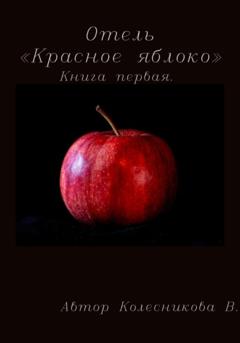 Отель
«Красное яблоко»
Книга первая.

Автор Колесникова В.